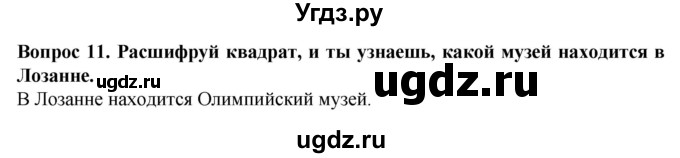 Угдз.ру

Вопрос 11. Расшифруй квадрат, и ты узнаешь, какой музей находится в Лозанне. ugdz.ru ugdz.ru

В Лозанне находится Олимпийский музей.

ugdz.ru